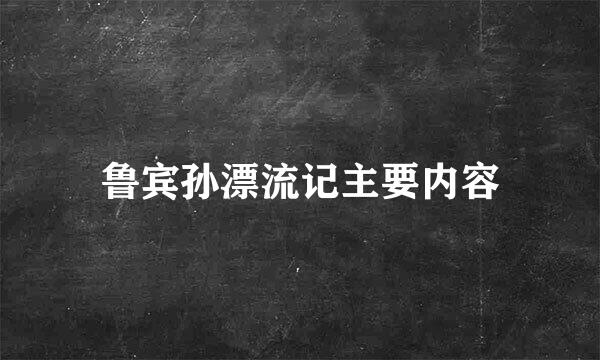 鲁宾孙漂流记主要内容